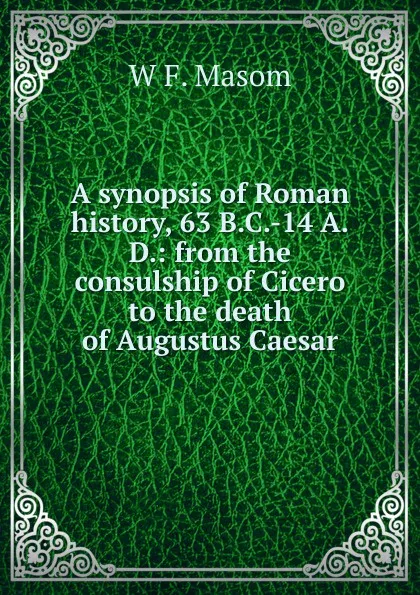 W F. Masom

A synopsis of Roman history, 63 B.C.-14 A. D.: from the consulship of Cicero to the death of Augustus Caesar